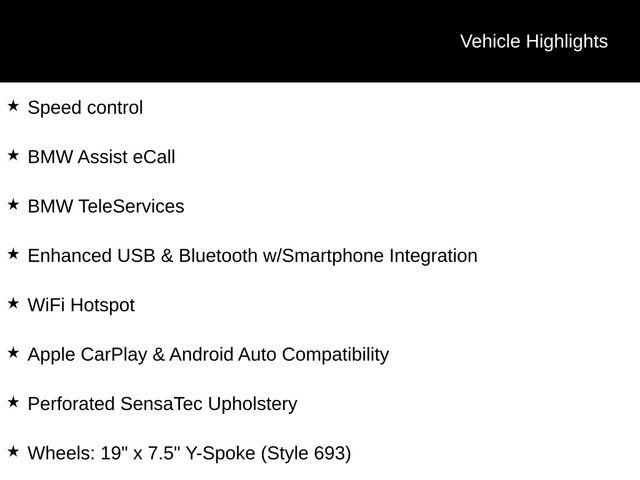 Vehicle Highlights

★ Speed control

★ BMW Assist eCall

★ BMW TeleServices

★ Enhanced USB & Bluetooth w/Smartphone Integration

★ WiFi Hotspot

★ Apple CarPlay & Android Auto Compatibility

★ Perforated SensaTec Upholstery

★ Wheels: 19" x 7.5" Y-Spoke (Style 693)